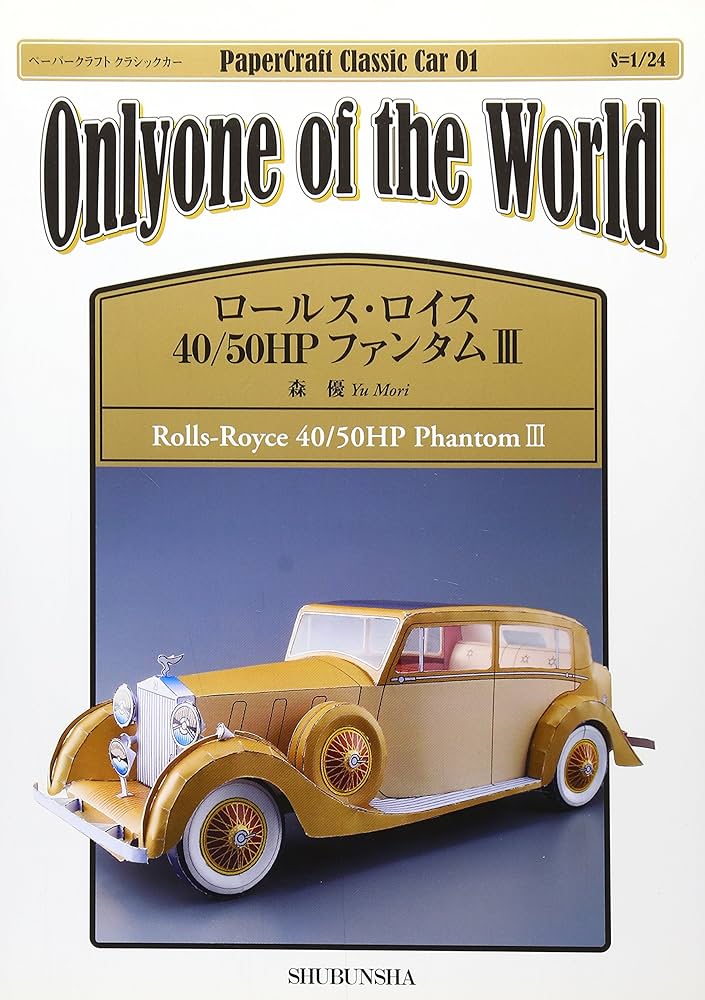 ペーパークラフト クラシックカー PaperCraft Classic Car 01 S=1/24

Onlyone of the World

ロールス・ロイス
40/50HP ファンタムⅢ
森 優 Yu Mori

Rolls-Royce 40/50HP Phantom Ⅲ

SHUBUNSHA